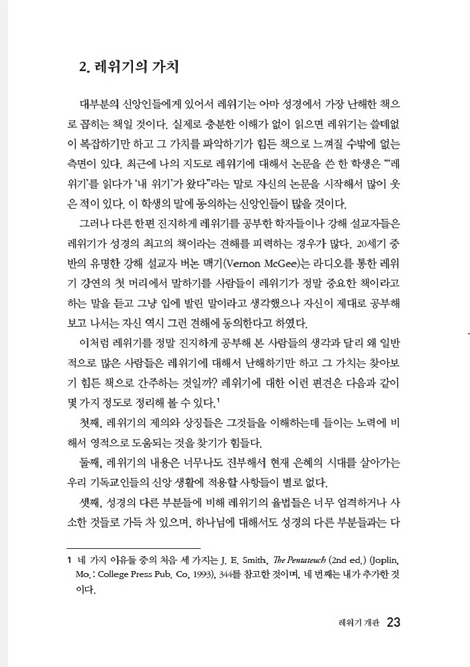 2. 레위기의 가치

대부분의 신앙인들에게 있어서 레위기는 아마 성경에서 가장 난해한 책으로 꼽히는 책일 것이다. 실제로 충분한 이해가 없이 읽으면 레위기는 쓸데없이 복잡하기만 하고 그 가치를 파악하기가 힘든 책으로 느껴질 수밖에 없는 측면이 있다. 최근에 나의 지도로 레위기에 대해서 논문을 쓴 한 학생은 "'레위기'를 읽다가 '내 위기'가 왔다"라는 말로 자신의 논문을 시작해서 많이 웃은 적이 있다. 이 학생의 말에 동의하는 신앙인들이 많을 것이다.

그러나 다른 한편 진지하게 레위기를 공부한 학자들이나 강해 설교자들은 레위기가 성경의 최고의 책이라는 견해를 피력하는 경우가 많다. 20세기 중반의 유명한 강해 설교자 버논 맥기(Vernon McGee)는 라디오를 통한 레위기 강연의 첫 머리에서 말하기를 사람들이 레위기가 정말 중요한 책이라고 하는 말을 듣고 그냥 입에 발린 말이라고 생각했으나 자신이 제대로 공부해 보고 나서는 자신 역시 그런 견해에 동의한다고 하였다.

이처럼 레위기를 정말 진지하게 공부해 본 사람들의 생각과 달리 왜 일반적으로 많은 사람들은 레위기에 대해서 난해하기만 하고 그 가치는 찾아보기 힘든 책으로 간주하는 것일까? 레위기에 대한 이런 편견은 다음과 같이 몇 가지 정도로 정리해 볼 수 있다.$^1$

첫째, 레위기의 제의와 상징들은 그것들을 이해하는데 들이는 노력에 비해서 영적으로 도움되는 것을 찾기가 힘들다.

둘째, 레위기의 내용은 너무나도 진부해서 현재 은혜의 시대를 살아가는 우리 기독교인들의 신앙 생활에 적용할 사항들이 별로 없다.

셋째, 성경의 다른 부분들에 비해 레위기의 율법들은 너무 엄격하거나 사소한 것들로 가득 차 있으며, 하나님에 대해서도 성경의 다른 부분들과는 다

1 네 가지 이유들 중의 처음 세 가지는 J. E. Smith, The Pentateuch (2nd ed.) (Joplin, Mo.: College Press Pub. Co, 1993), 344를 참고한 것이며, 네 번째는 내가 추가한 것이다.

레위기 개관 23